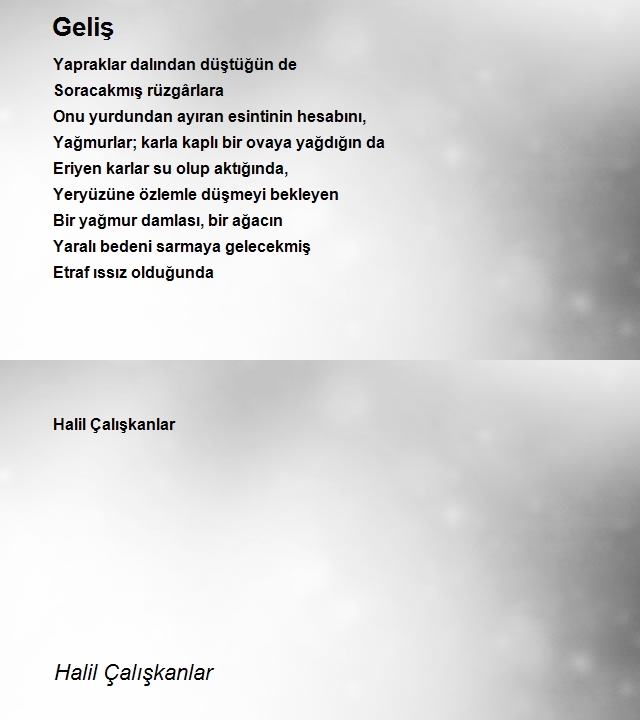 Geliş

Yapraklar dalından düştüğün de
Soracakmış rüzgârlara
Onu yurdundan ayıran esintinin hesabını,
Yağmurlar; karla kaplı bir ovaya yağdığın da
Eriyen karlar su olup aktığında,
Yeryüzüne özlemle düşmeyi bekleyen
Bir yağmur damlası, bir ağacın
Yaralı bedeni sarmaya gelecekmiş
Etraf ıssız olduğunda

Halil Çalışkanlar

Halil Çalışkanlar